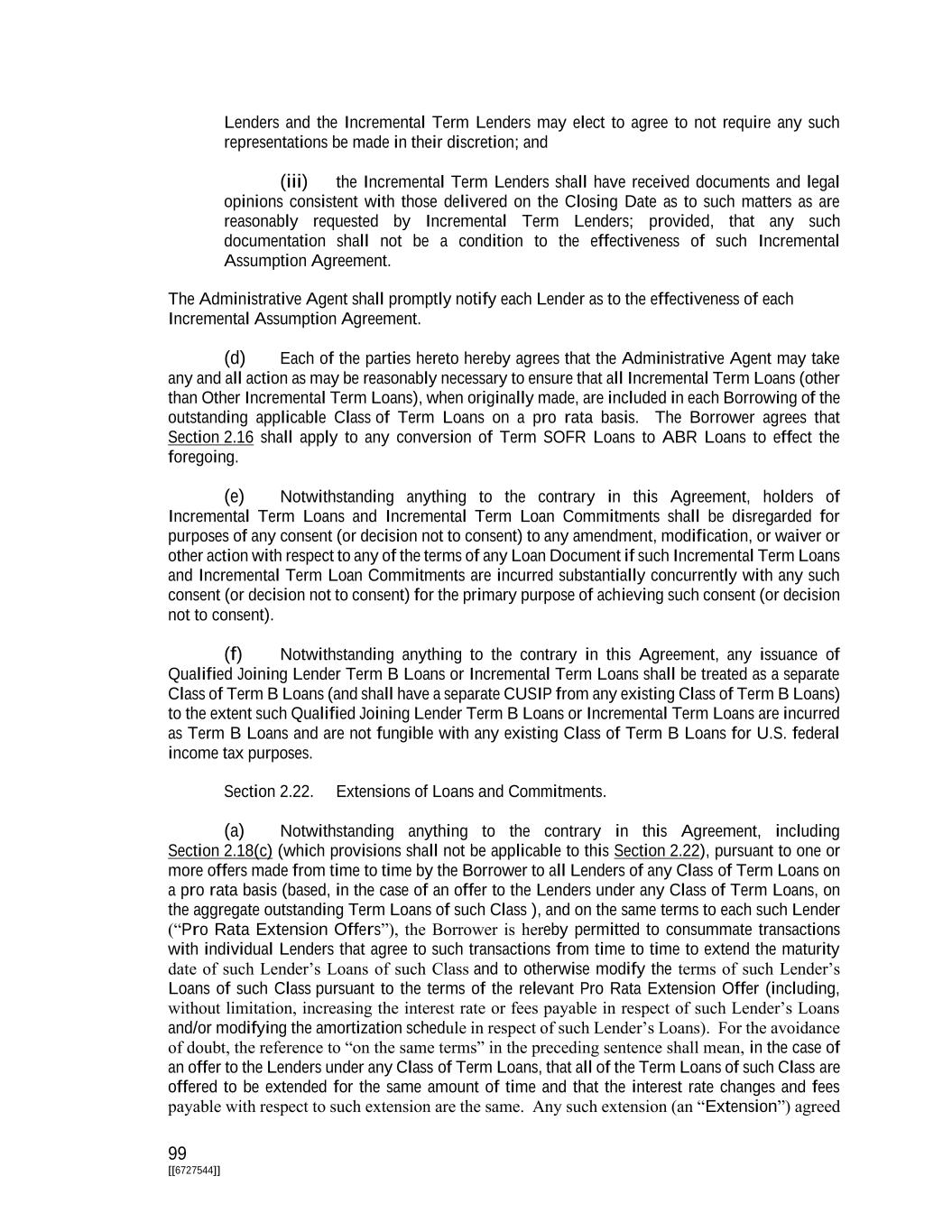 Lenders and the Incremental Term Lenders may elect to agree to not require any such representations be made in their discretion; and

(iii) the Incremental Term Lenders shall have received documents and legal opinions consistent with those delivered on the Closing Date as to such matters as are reasonably requested by Incremental Term Lenders; provided, that any such documentation shall not be a condition to the effectiveness of such Incremental Assumption Agreement.

The Administrative Agent shall promptly notify each Lender as to the effectiveness of each Incremental Assumption Agreement.

(d) Each of the parties hereto hereby agrees that the Administrative Agent may take any and all action as may be reasonably necessary to ensure that all Incremental Term Loans (other than Other Incremental Term Loans), when originally made, are included in each Borrowing of the outstanding applicable Class of Term Loans on a pro rata basis. The Borrower agrees that Section 2.16 shall apply to any conversion of Term SOFR Loans to ABR Loans to effect the foregoing.

(e) Notwithstanding anything to the contrary in this Agreement, holders of Incremental Term Loans and Incremental Term Loan Commitments shall be disregarded for purposes of any consent (or decision not to consent) to any amendment, modification, or waiver or other action with respect to any of the terms of any Loan Document if such Incremental Term Loans and Incremental Term Loan Commitments are incurred substantially concurrently with any such consent (or decision not to consent) for the primary purpose of achieving such consent (or decision not to consent).

(f) Notwithstanding anything to the contrary in this Agreement, any issuance of Qualified Joining Lender Term B Loans or Incremental Term Loans shall be treated as a separate Class of Term B Loans (and shall have a separate CUSIP from any existing Class of Term B Loans) to the extent such Qualified Joining Lender Term B Loans or Incremental Term Loans are incurred as Term B Loans and are not fungible with any existing Class of Term B Loans for U.S. federal income tax purposes.

Section 2.22. Extensions of Loans and Commitments.

(a) Notwithstanding anything to the contrary in this Agreement, including Section 2.18(c) (which provisions shall not be applicable to this Section 2.22), pursuant to one or more offers made from time to time by the Borrower to all Lenders of any Class of Term Loans on a pro rata basis (based, in the case of an offer to the Lenders under any Class of Term Loans, on the aggregate outstanding Term Loans of such Class ), and on the same terms to each such Lender (“Pro Rata Extension Offers”), the Borrower is hereby permitted to consummate transactions with individual Lenders that agree to such transactions from time to time to extend the maturity date of such Lender’s Loans of such Class and to otherwise modify the terms of such Lender’s Loans of such Class pursuant to the terms of the relevant Pro Rata Extension Offer (including, without limitation, increasing the interest rate or fees payable in respect of such Lender’s Loans and/or modifying the amortization schedule in respect of such Lender’s Loans). For the avoidance of doubt, the reference to “on the same terms” in the preceding sentence shall mean, in the case of an offer to the Lenders under any Class of Term Loans, that all of the Term Loans of such Class are offered to be extended for the same amount of time and that the interest rate changes and fees payable with respect to such extension are the same. Any such extension (an “Extension”) agreed

99
[[6727544]]